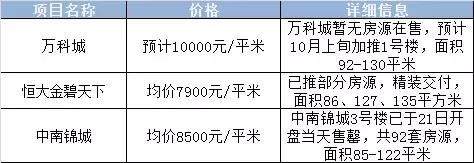 | 项目名称 | 价格 | 详细信息 |
|---|---|---|
| 万科城 | 预计10000元/平米 | 万科城暂无房源在售，预计10月上旬加推1号楼，面积92-130平米 |
| 恒大金碧天下 | 均价7900元/平米 | 已推部分房源，精装交付，面积86、127、135平方米 |
| 中南锦城 | 均价8500元/平米 | 中南锦城3号楼已于21日开盘当天售罄，共92套房源，面积85-122平米 |